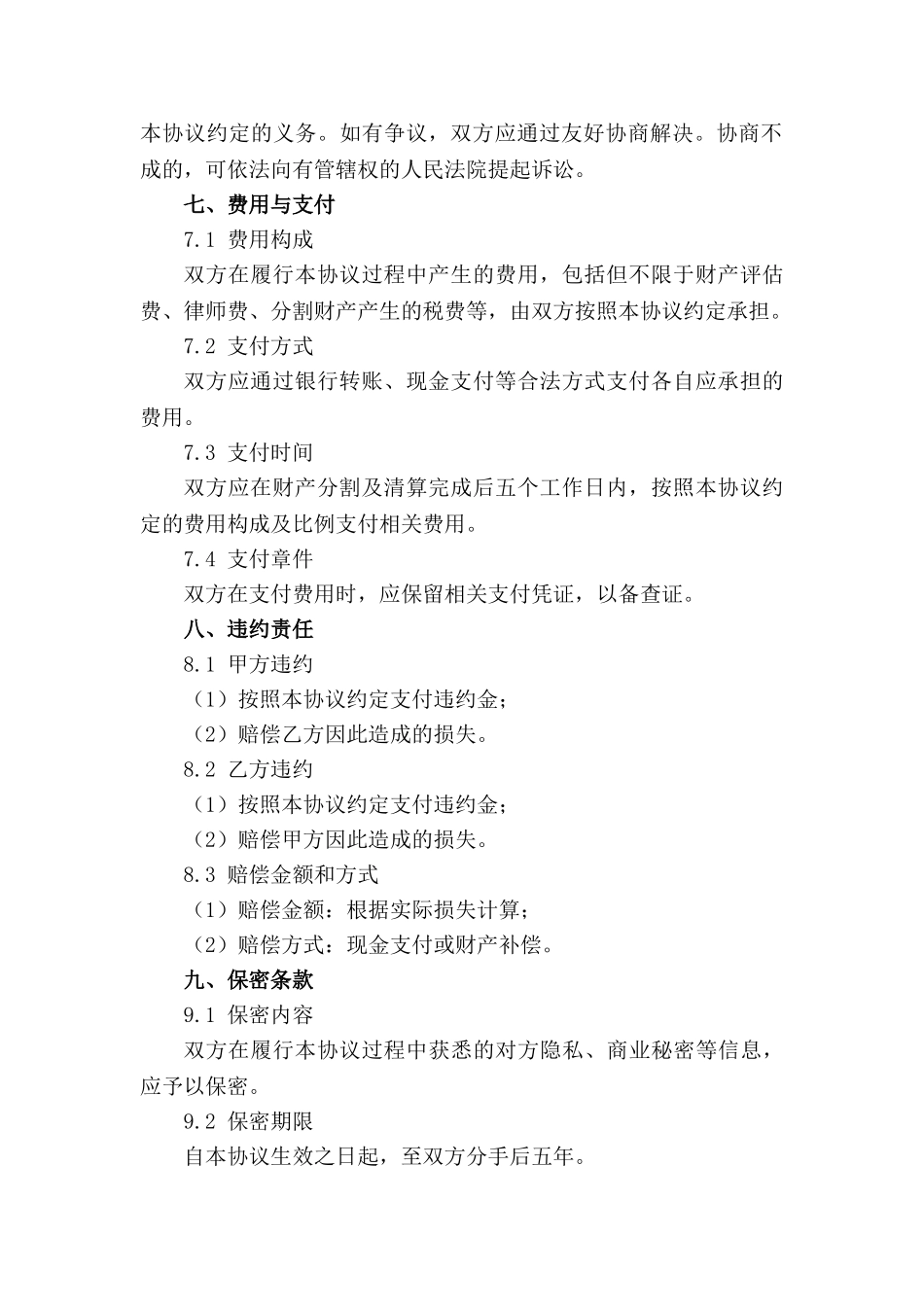 本协议约定的义务。如有争议，双方应通过友好协商解决。协商不成的，可依法向有管辖权的人民法院提起诉讼。

七、费用与支付

7.1 费用构成

双方在履行本协议过程中产生的费用，包括但不限于财产评估费、律师费、分割财产产生的税费等，由双方按照本协议约定承担。

7.2 支付方式

双方应通过银行转账、现金支付等合法方式支付各自应承担的费用。

7.3 支付时间

双方应在财产分割及清算完成后五个工作日内，按照本协议约定的费用构成及比例支付相关费用。

7.4 支付章件

双方在支付费用时，应保留相关支付凭证，以备查证。

八、违约责任

8.1 甲方违约

（1）按照本协议约定支付违约金；

（2）赔偿乙方因此造成的损失。

8.2 乙方违约

（1）按照本协议约定支付违约金；

（2）赔偿甲方因此造成的损失。

8.3 赔偿金额和方式

（1）赔偿金额：根据实际损失计算；

（2）赔偿方式：现金支付或财产补偿。

九、保密条款

9.1 保密内容

双方在履行本协议过程中获悉的对方隐私、商业秘密等信息，应予以保密。

9.2 保密期限

自本协议生效之日起，至双方分手后五年。